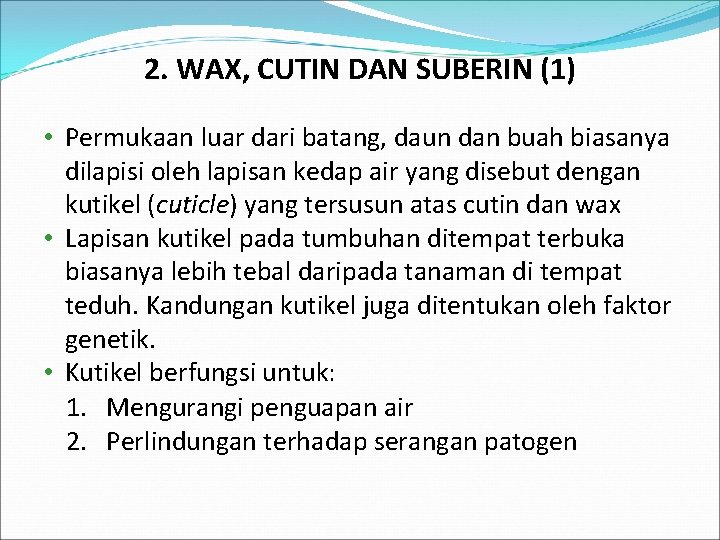 2. WAX, CUTIN DAN SUBERIN (1)

• Permukaan luar dari batang, daun dan buah biasanya dilapisi oleh lapisan kedap air yang disebut dengan kutikel (cuticle) yang tersusun atas cutin dan wax
• Lapisan kutikel pada tumbuhan ditempat terbuka biasanya lebih tebal daripada tanaman di tempat teduh. Kandungan kutikel juga ditentukan oleh faktor genetik.
• Kutikel berfungsi untuk:
1. Mengurangi penguapan air
2. Perlindungan terhadap serangan patogen